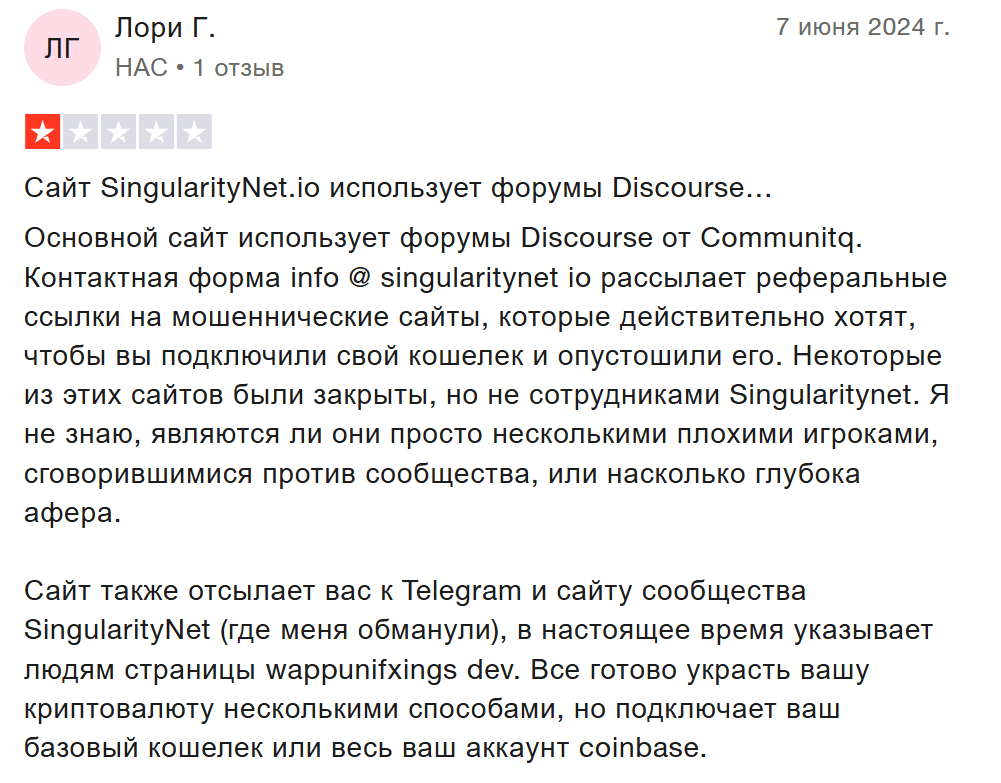 ЛГ

Лори Г.

НАС • 1 отзыв

7 июня 2024 г.

Сайт SingularityNet.io использует форумы Discourse…

Основной сайт использует форумы Discourse от Communitq. Контактная форма info @ singularitynet io рассылает реферальные ссылки на мошеннические сайты, которые действительно хотят, чтобы вы подключили свой кошелек и опустошили его. Некоторые из этих сайтов были закрыты, но не сотрудниками Singularitynet. Я не знаю, являются ли они просто несколькими плохими игроками, сговорившимися против сообщества, или насколько глубока афера.

Сайт также отсылает вас к Telegram и сайту сообщества SingularityNet (где меня обманули), в настоящее время указывает людям страницы wappunifxings dev. Все готово украсть вашу криптовалюту несколькими способами, но подключает ваш базовый кошелек или весь ваш аккаунт coinbase.